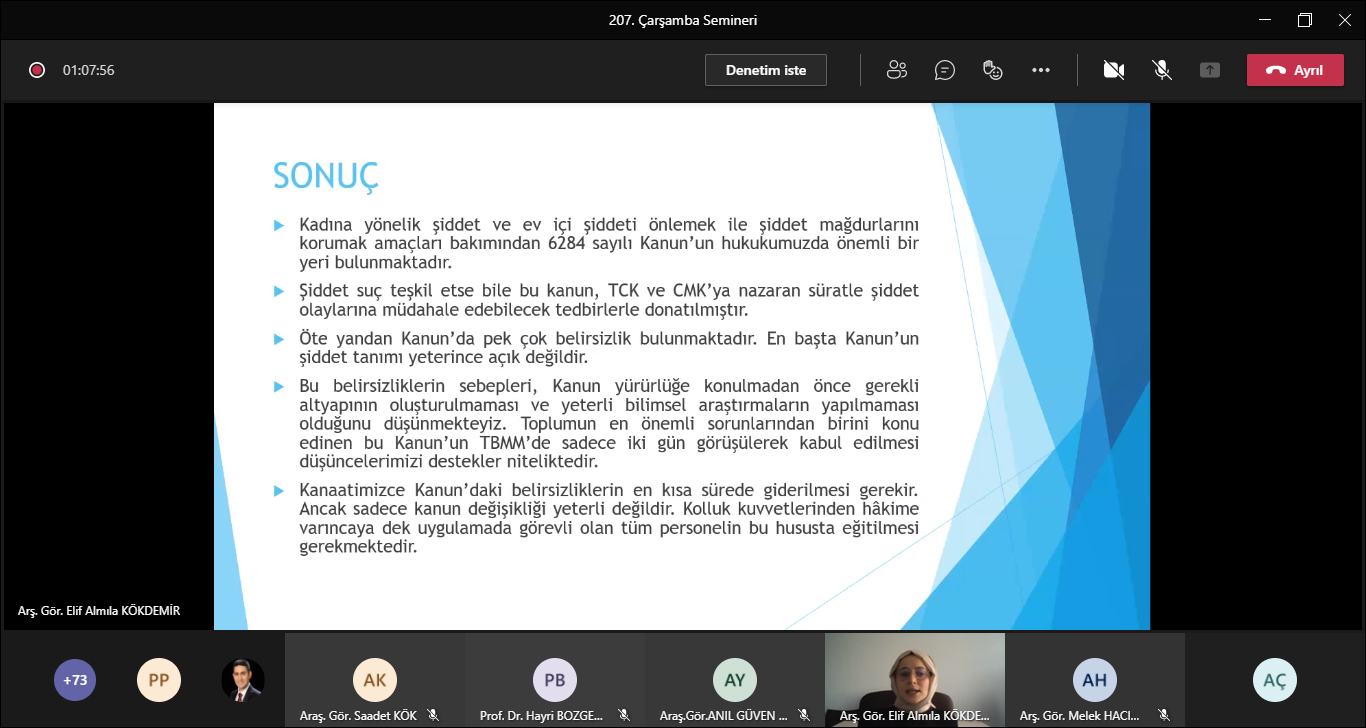 207. Çarşamba Semineri

01:07:56

Denetim iste

Ayrıl

SONUÇ

Kadına yönelik şiddet ve ev içi şiddeti önlemek ile şiddet mağdurlarını korumak amaçları bakımından 6284 sayılı Kanun'un hukukumuzda önemli bir yeri bulunmaktadır.

Şiddet suç teşkil etse bile bu kanun, TCK ve CMK'ya nazaran süratle şiddet olaylarına müdahale edebilecek tedbirlerle donatılmıştır.

Öte yandan Kanun'da pek çok belirsizlik bulunmaktadır. En başta Kanun'un şiddet tanımı yeterince açık değildir.

Bu belirsizliklerin sebepleri, Kanun yürürlüğe konulmadan önce gerekli altyapının oluşturulmaması ve yeterli bilimsel araştırmaların yapılmaması olduğunu düşünmekteyiz. Toplumun en önemli sorunlarından birini konu edinen bu Kanun'un TBMM'de sadece iki gün görüşülerek kabul edilmesi düşüncelerimizi destekler niteliktedir.

Kanaatimizce Kanun'daki belirsizliklerin en kısa sürede giderilmesi gerekir. Ancak sadece kanun değişikliği yeterli değildir. Kolluk kuvvetlerinden hâkime varıncaya dek uygulamada görevli olan tüm personelin bu hususta eğitilmesi gerekmektedir.

Arş. Gör. Elif Almıla KÖKDEMİR

+73

PP

AK
Araş. Gör. Saadet KÖK

PB
Prof. Dr. Hayri BOZGE...

AY
Araş.Gör.ANIL GÜVEN ...

Arş. Gör. Elif Almıla KÖKDE...

AH
Arş. Gör. Melek HACI...

AÇ